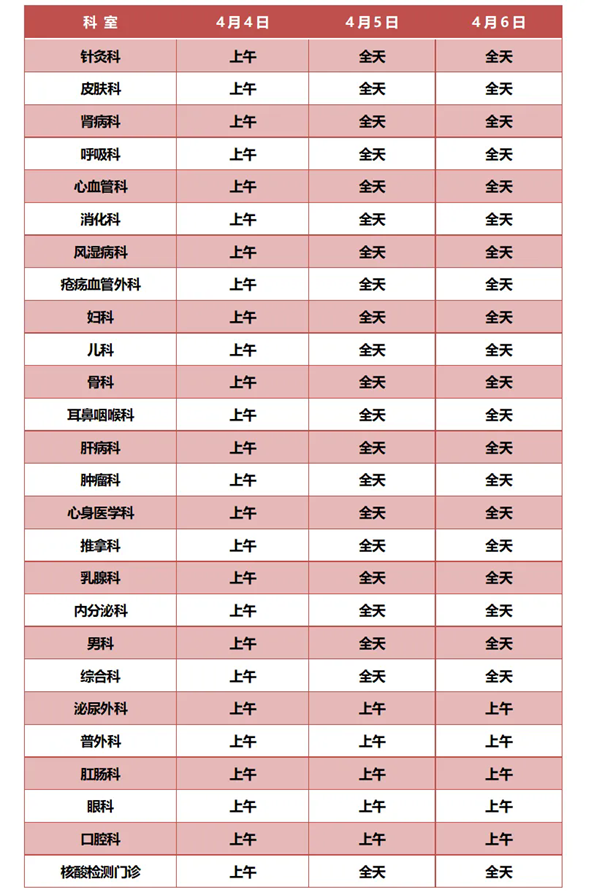 | 科 室 | 4月4日 | 4月5日 | 4月6日 |
|---|---|---|---|
| 针灸科 | 上午 | 全天 | 全天 |
| 皮肤科 | 上午 | 全天 | 全天 |
| 肾病科 | 上午 | 全天 | 全天 |
| 呼吸科 | 上午 | 全天 | 全天 |
| 心血管科 | 上午 | 全天 | 全天 |
| 消化科 | 上午 | 全天 | 全天 |
| 风湿病科 | 上午 | 全天 | 全天 |
| 疮疡血管外科 | 上午 | 全天 | 全天 |
| 妇科 | 上午 | 全天 | 全天 |
| 儿科 | 上午 | 全天 | 全天 |
| 骨科 | 上午 | 全天 | 全天 |
| 耳鼻咽喉科 | 上午 | 全天 | 全天 |
| 肝病科 | 上午 | 全天 | 全天 |
| 肿瘤科 | 上午 | 全天 | 全天 |
| 心身医学科 | 上午 | 全天 | 全天 |
| 推拿科 | 上午 | 全天 | 全天 |
| 乳腺科 | 上午 | 全天 | 全天 |
| 内分泌科 | 上午 | 全天 | 全天 |
| 男科 | 上午 | 全天 | 全天 |
| 综合科 | 上午 | 全天 | 全天 |
| 泌尿外科 | 上午 | 上午 | 上午 |
| 普外科 | 上午 | 上午 | 上午 |
| 肛肠科 | 上午 | 上午 | 上午 |
| 眼科 | 上午 | 上午 | 上午 |
| 口腔科 | 上午 | 上午 | 上午 |
| 核酸检测门诊 | 上午 | 全天 | 全天 |